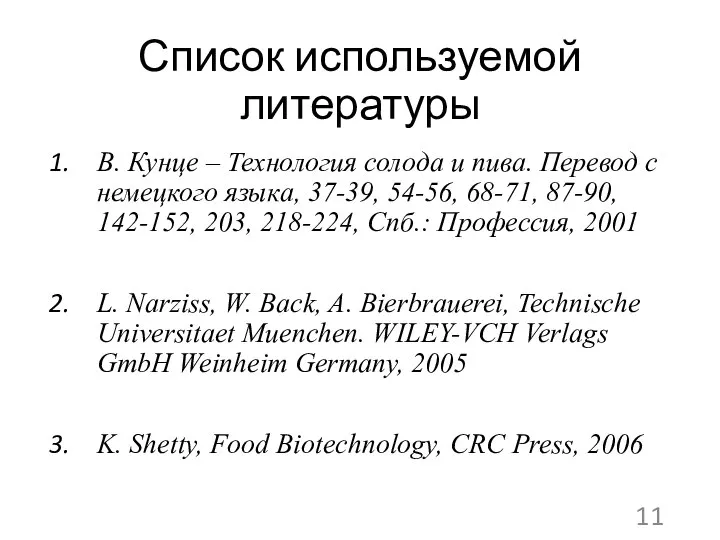 Список используемой литературы

1. В. Кунце – Технология солода и пива. Перевод с немецкого языка, 37-39, 54-56, 68-71, 87-90, 142-152, 203, 218-224, Спб.: Профессия, 2001

2. L. Narziss, W. Back, A. Bierbrauerei, Technische Universitaet Muenchen. WILEY-VCH Verlags GmbH Weinheim Germany, 2005

3. K. Shetty, Food Biotechnology, CRC Press, 2006

11